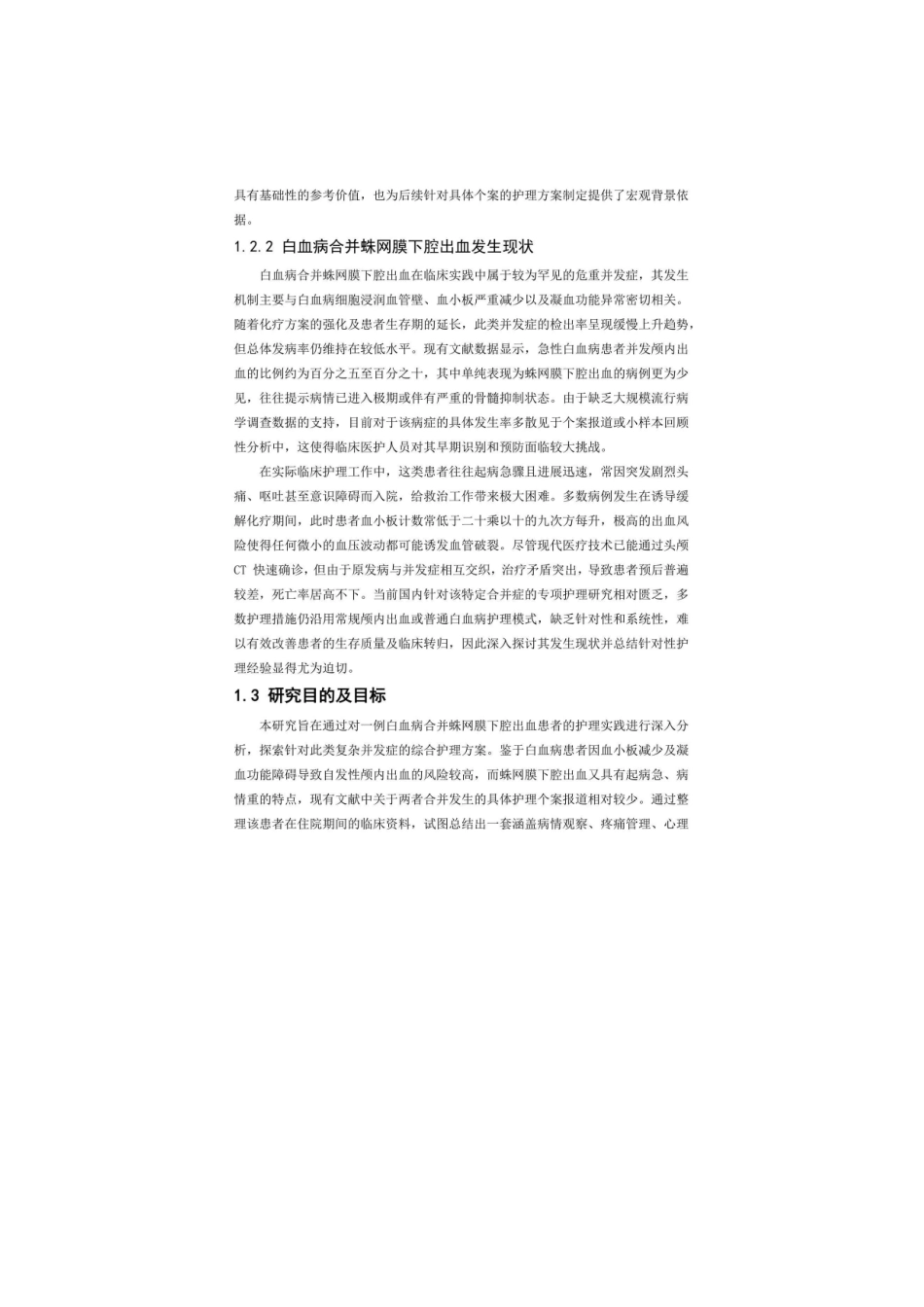 具有基础性的参考价值，也为后续针对具体个案的护理方案制定提供了宏观背景依据。

1.2.2 白血病合并蛛网膜下腔出血发生现状

白血病合并蛛网膜下腔出血在临床实践中属于较为罕见的危重并发症，其发生机制主要与白血病细胞浸润血管壁、血小板严重减少以及凝血功能异常密切相关。随着化疗方案的强化及患者生存期的延长，此类并发症的检出率呈现缓慢上升趋势，但总体发病率仍维持在较低水平。现有文献数据显示，急性白血病患者并发颅内出血的比例约为百分之五至百分之十，其中单纯表现为蛛网膜下腔出血的病例更为少见，往往提示病情已进入极期或伴有严重的骨髓抑制状态。由于缺乏大规模流行病学调查数据的支持，目前对于该病症的具体发生率多散见于个案报道或小样本回顾性分析中，这使得临床医护人员对其早期识别和预防面临较大挑战。

在实际临床护理工作中，这类患者往往起病急骤且进展迅速，常因突发剧烈头痛、呕吐甚至意识障碍而入院，给救治工作带来极大困难。多数病例发生在诱导缓解化疗期间，此时患者血小板计数常低于二十乘以十的九次方每升，极高的出血风险使得任何微小的血压波动都可能诱发血管破裂。尽管现代医疗技术已能通过头颅CT 快速确诊，但由于原发病与并发症相互交织，治疗矛盾突出，导致患者预后普遍较差，死亡率居高不下。当前国内针对该特定合并症的专项护理研究相对匮乏，多数护理措施仍沿用常规颅内出血或普通白血病护理模式，缺乏针对性和系统性，难以有效改善患者的生存质量及临床转归，因此深入探讨其发生现状并总结针对性护理经验显得尤为迫切。

1.3 研究目的及目标

本研究旨在通过对一例白血病合并蛛网膜下腔出血患者的护理实践进行深入分析，探索针对此类复杂并发症的综合护理方案。鉴于白血病患者因血小板减少及凝血功能障碍导致自发性颅内出血的风险较高，而蛛网膜下腔出血又具有起病急、病情重的特点，现有文献中关于两者合并发生的具体护理个案报道相对较少。通过整理该患者在住院期间的临床资料，试图总结出一套涵盖病情观察、疼痛管理、心理